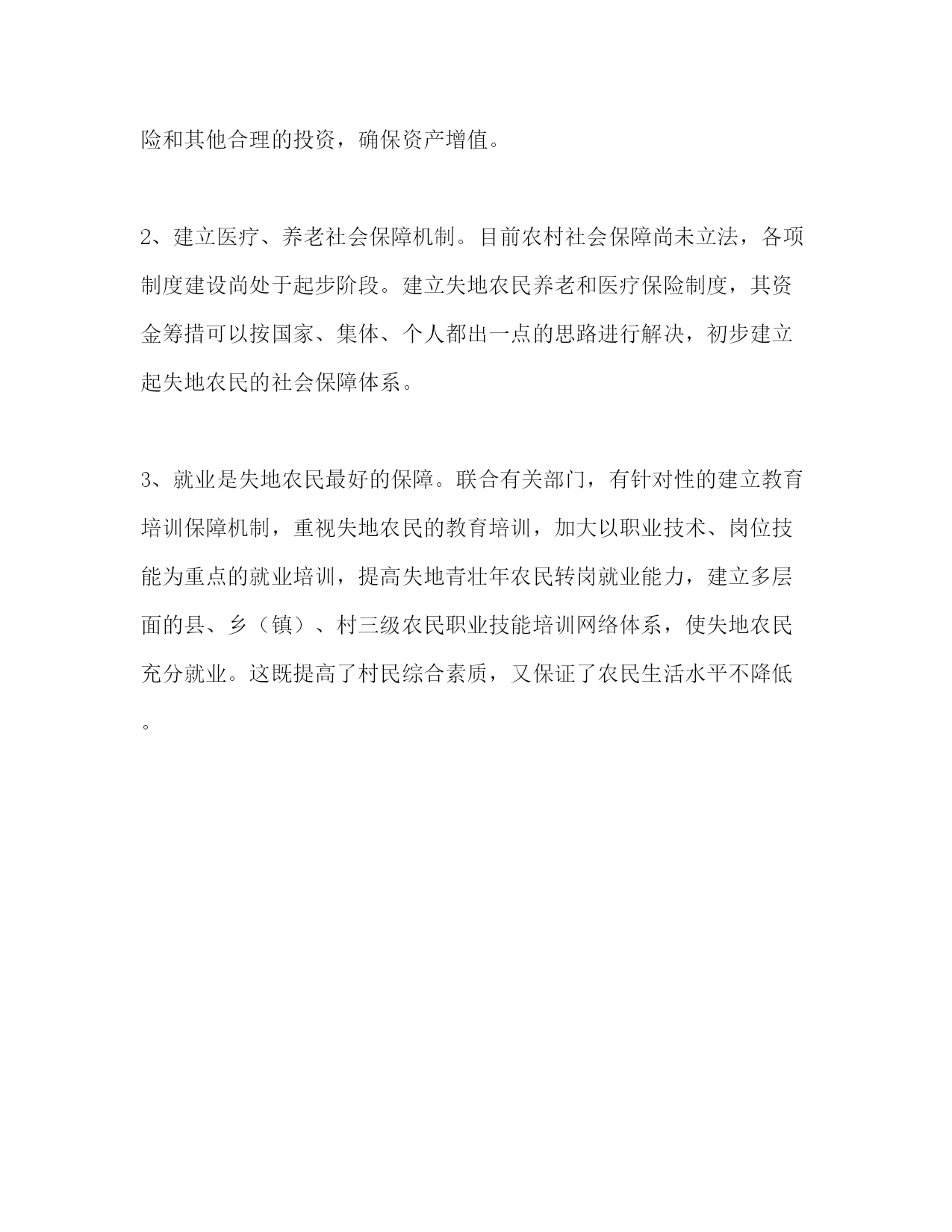 险和其他合理的投资，确保资产增值。

2、建立医疗、养老社会保障机制。目前农村社会保障尚未立法，各项制度建设尚处于起步阶段。建立失地农民养老和医疗保险制度，其资金筹措可以按国家、集体、个人都出一点的思路进行解决，初步建立起失地农民的社会保障体系。

3、就业是失地农民最好的保障。联合有关部门，有针对性的建立教育培训保障机制，重视失地农民的教育培训，加大以职业技术、岗位技能为重点的就业培训，提高失地青壮年农民转岗就业能力，建立多层面的县、乡（镇）、村三级农民职业技能培训网络体系，使失地农民充分就业。这既提高了村民综合素质，又保证了农民生活水平不降低。